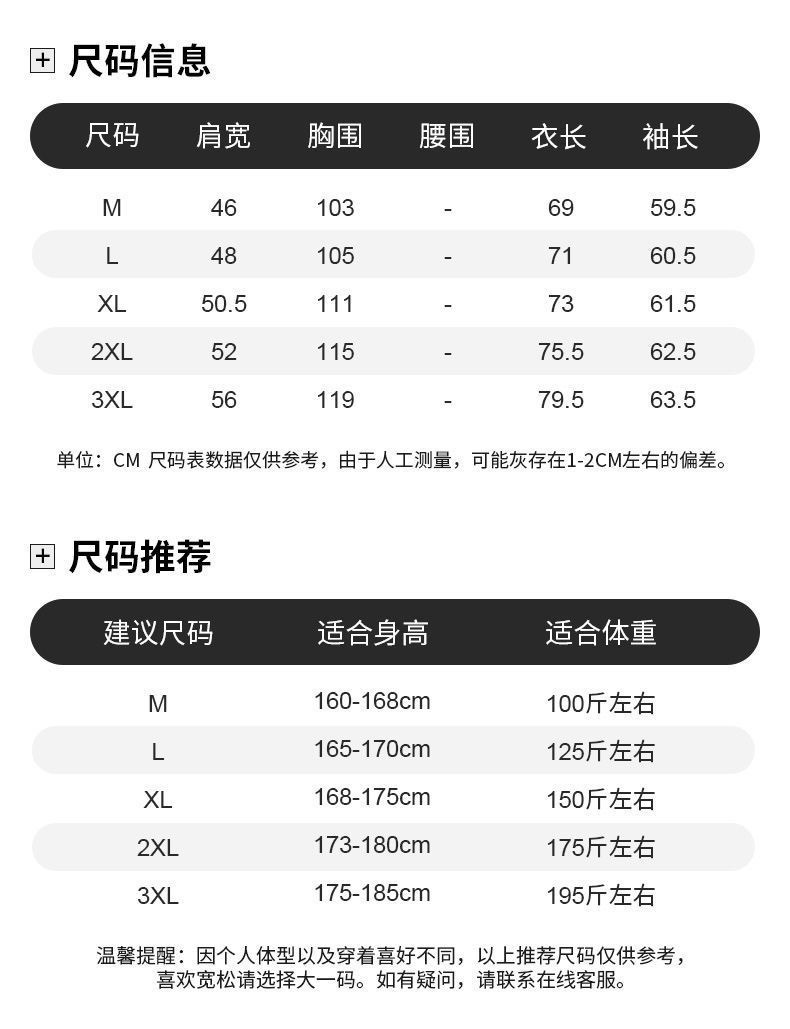 尺码信息

| 尺码 | 肩宽 | 胸围 | 腰围 | 衣长 | 袖长 |
|---|---|---|---|---|---|
| M | 46 | 103 | - | 69 | 59.5 |
| L | 48 | 105 | - | 71 | 60.5 |
| XL | 50.5 | 111 | - | 73 | 61.5 |
| 2XL | 52 | 115 | - | 75.5 | 62.5 |
| 3XL | 56 | 119 | - | 79.5 | 63.5 |

单位：CM 尺码表数据仅供参考，由于人工测量，可能灰存在1-2CM左右的偏差。

尺码推荐

| 建议尺码 | 适合身高 | 适合体重 |
|---|---|---|
| M | 160-168cm | 100斤左右 |
| L | 165-170cm | 125斤左右 |
| XL | 168-175cm | 150斤左右 |
| 2XL | 173-180cm | 175斤左右 |
| 3XL | 175-185cm | 195斤左右 |

温馨提醒：因个人体型以及穿着喜好不同，以上推荐尺码仅供参考，喜欢宽松请选择大一码。如有疑问，请联系在线客服。